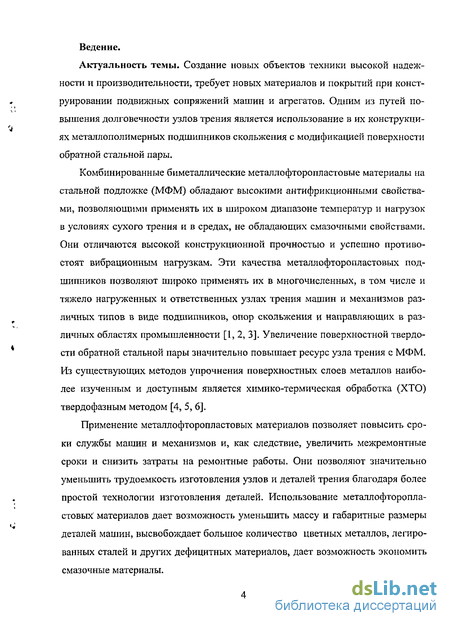 Ведение.

Актуальность темы. Создание новых объектов техники высокой надежности и производительности, требует новых материалов и покрытий при конструировании подвижных сопряжений машин и агрегатов. Одним из путей повышения долговечности узлов трения является использование в их конструкциях металлополимерных подшипников скольжения с модификацией поверхности обратной стальной пары.

Комбинированные биметаллические металлофторопластовые материалы на стальной подложке (МФМ) обладают высокими антифрикционными свойствами, позволяющими применять их в широком диапазоне температур и нагрузок в условиях сухого трения и в средах, не обладающих смазочными свойствами. Они отличаются высокой конструкционной прочностью и успешно противостоят вибрационным нагрузкам. Эти качества металлофторопластовых подшипников позволяют широко применять их в многочисленных, в том числе и тяжело нагруженных и ответственных узлах трения машин и механизмов различных типов в виде подшипников, опор скольжения и направляющих в различных областях промышленности [1, 2, 3]. Увеличение поверхностной твердости обратной стальной пары значительно повышает ресурс узла трения с МФМ. Из существующих методов упрочнения поверхностных слоев металлов наиболее изученным и доступным является химико-термическая обработка (ХТО) твердофазным методом [4, 5, 6].

Применение металлофторопластовых материалов позволяет повысить сроки службы машин и механизмов и, как следствие, увеличить межремонтные сроки и снизить затраты на ремонтные работы. Они позволяют значительно уменьшить трудоемкость изготовления узлов и деталей трения благодаря более простой технологии изготовления деталей. Использование металлофторопластовых материалов дает возможность уменьшить массу и габаритные размеры деталей машин, высвобождает большое количество цветных металлов, легированных сталей и других дефицитных материалов, дает возможность экономить смазочные материалы.

4

dsLib.net
библиотека диссертаций